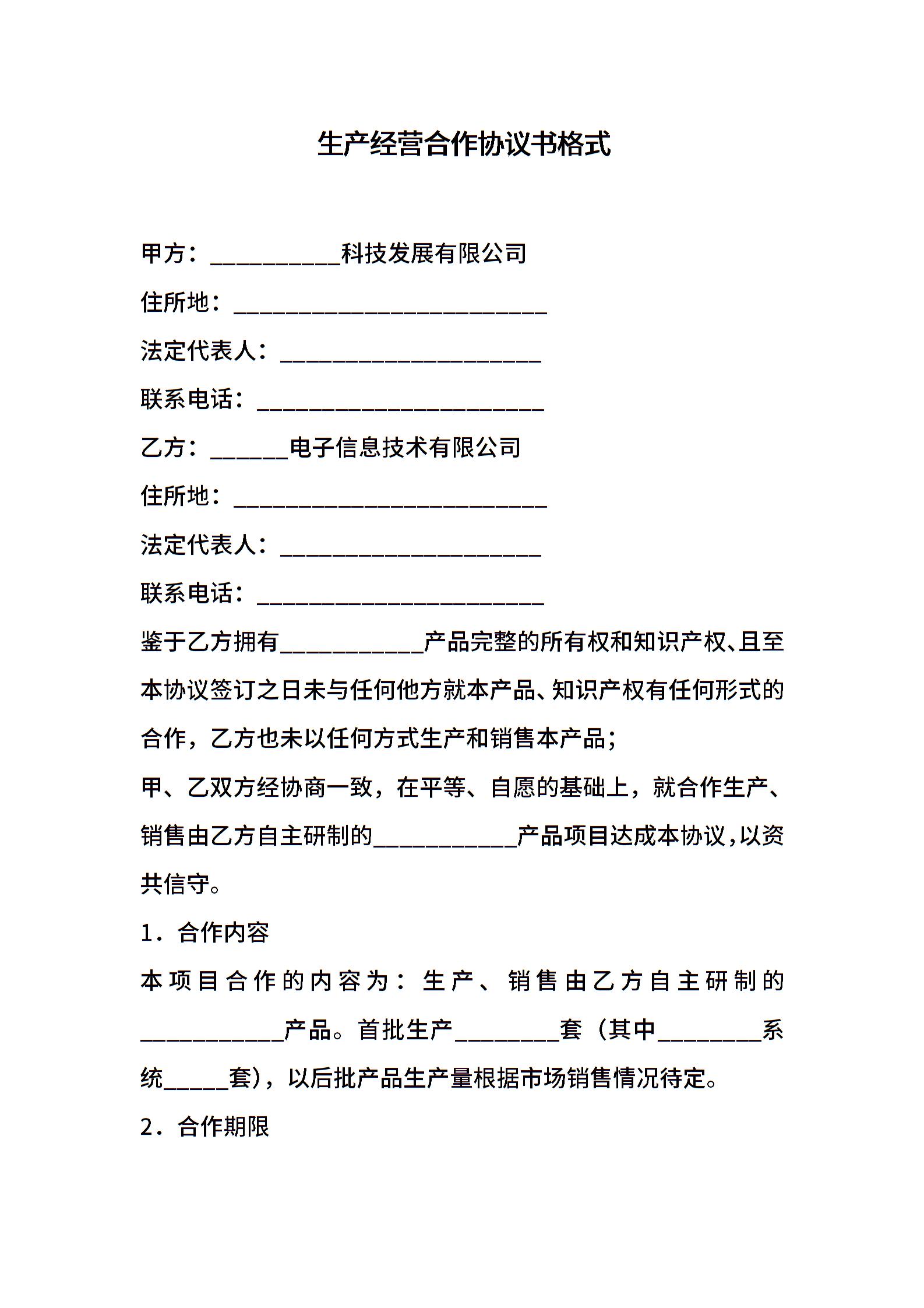 生产经营合作协议书格式

甲方：__________科技发展有限公司

住所地：________________________

法定代表人：____________________

联系电话：______________________

乙方：______电子信息技术有限公司

住所地：________________________

法定代表人：____________________

联系电话：______________________

鉴于乙方拥有___________产品完整的所有权和知识产权、且至本协议签订之日未与任何他方就本产品、知识产权有任何形式的合作，乙方也未以任何方式生产和销售本产品；

甲、乙双方经协商一致，在平等、自愿的基础上，就合作生产、销售由乙方自主研制的___________产品项目达成本协议，以资共信守。

1．合作内容

本项目合作的内容为：生产、销售由乙方自主研制的___________产品。首批生产________套（其中________系统_____套），以后批产品生产量根据市场销售情况待定。

2．合作期限